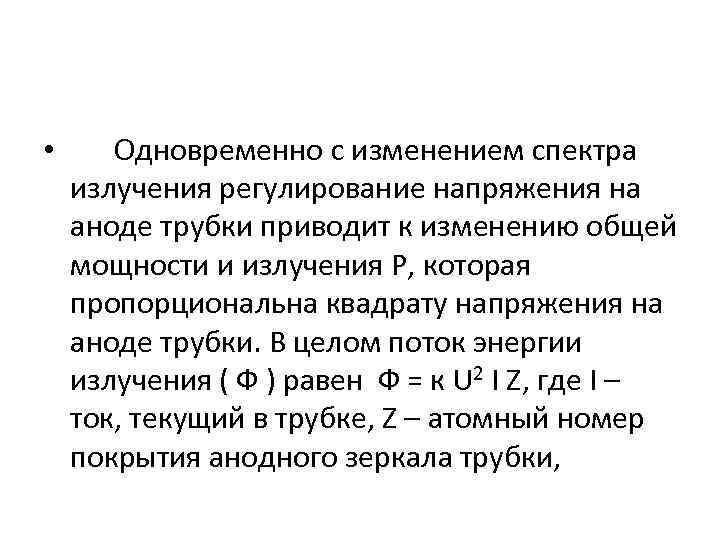 • Одновременно с изменением спектра излучения регулирование напряжения на аноде трубки приводит к изменению общей мощности и излучения Р, которая пропорциональна квадрату напряжения на аноде трубки. В целом поток энергии излучения ( Ф ) равен Ф = к $U^2$ I Z, где I – ток, текущий в трубке, Z – атомный номер покрытия анодного зеркала трубки,